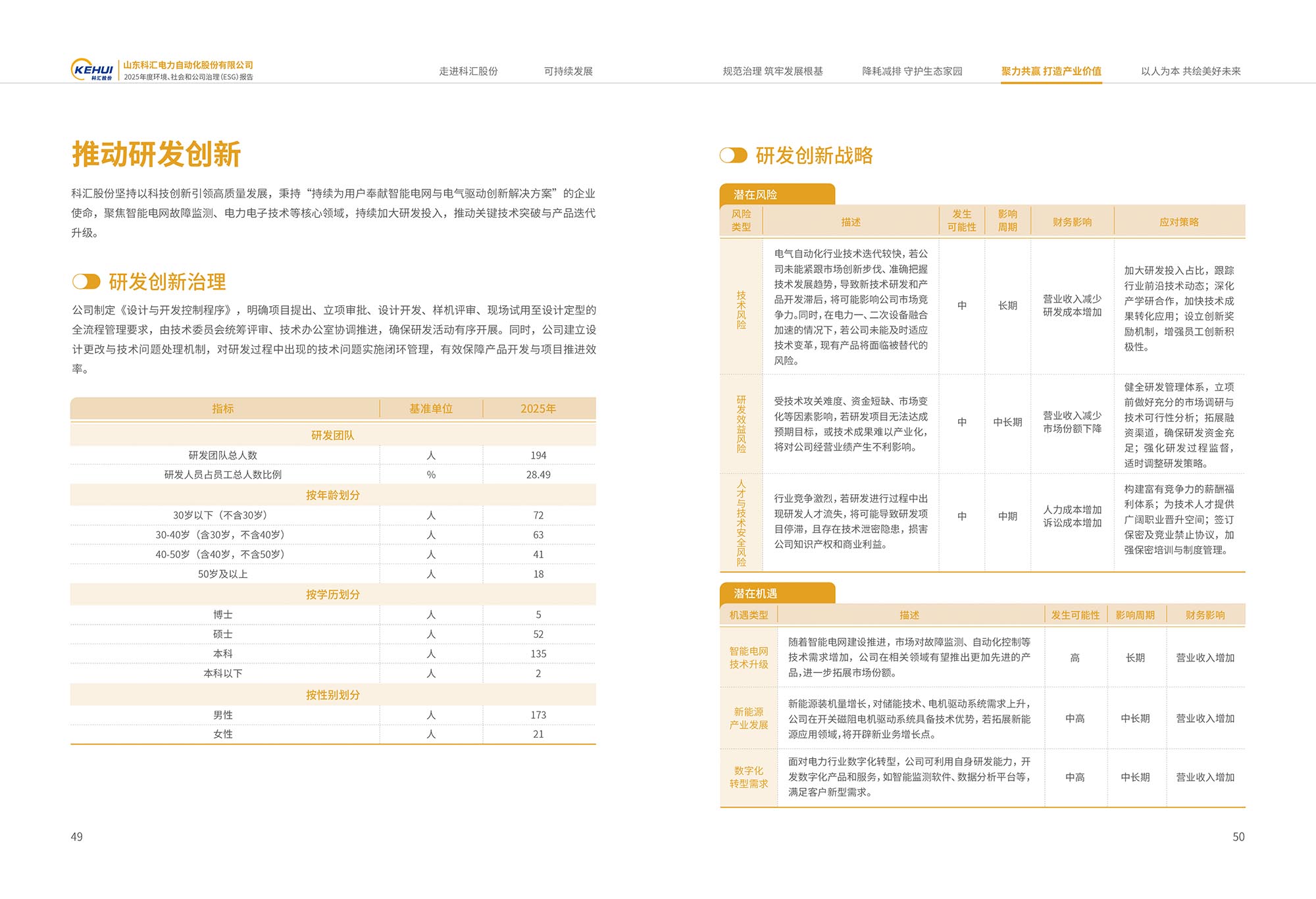 KEHUI 科汇股份 山东科汇电力自动化股份有限公司
2025年度环境、社会和公司治理(ESG)报告

走进科汇股份 可持续发展 规范治理 筑牢发展根基 降耗减排 守护生态家园 聚力共赢 打造产业价值 以人为本 共绘美好未来

推动研发创新

科汇股份坚持以科技创新引领高质量发展，秉持“持续为用户奉献智能电网与电气驱动创新解决方案”的企业使命，聚焦智能电网故障监测、电力电子技术等核心领域，持续加大研发投入，推动关键技术突破与产品迭代升级。

研发创新治理

公司制定《设计与开发控制程序》，明确项目提出、立项审批、设计开发、样机评审、现场试用至设计定型的全流程管理要求，由技术委员会统筹评审、技术办公室协调推进，确保研发活动有序开展。同时，公司建立设计更改与技术问题处理机制，对研发过程中出现的技术问题实施闭环管理，有效保障产品开发与项目推进效率。

| 指标 | 基准单位 | 2025年 |
|---|---|---|
| 研发团队 |  |  |
| 研发团队总人数 | 人 | 194 |
| 研发人员占员工总人数比例 | % | 28.49 |
| 按年龄划分 |  |  |
| 30岁以下（不含30岁） | 人 | 72 |
| 30-40岁（含30岁，不含40岁） | 人 | 63 |
| 40-50岁（含40岁，不含50岁） | 人 | 41 |
| 50岁及以上 | 人 | 18 |
| 按学历划分 |  |  |
| 博士 | 人 | 5 |
| 硕士 | 人 | 52 |
| 本科 | 人 | 135 |
| 本科以下 | 人 | 2 |
| 按性别划分 |  |  |
| 男性 | 人 | 173 |
| 女性 | 人 | 21 |

49

研发创新战略

潜在风险

| 风险类型 | 描述 | 发生可能性 | 影响周期 | 财务影响 | 应对策略 |
|---|---|---|---|---|---|
| 技术风险 | 电气自动化行业技术迭代较快，若公司未能紧跟市场创新步伐、准确把握技术发展趋势，导致新技术研发和产品开发滞后，将可能影响公司市场竞争力。同时，在电力一、二次设备融合加速的情况下，若公司未能及时适应技术变革，现有产品将面临被替代的风险。 | 中 | 长期 | 营业收入减少 研发成本增加 | 加大研发投入占比，跟踪行业前沿技术动态；深化产学研合作，加快技术成果转化应用；设立创新奖励机制，增强员工创新积极性。 |
| 研发效益风险 | 受技术攻关难度、资金短缺、市场变化等因素影响，若研发项目无法达成预期目标，或技术成果难以产业化，将对公司经营业绩产生不利影响。 | 中 | 中长期 | 营业收入减少 市场份额下降 | 健全研发管理体系，立项前做好充分的市场调研与技术可行性分析；拓展融资渠道，确保研发资金充足；强化研发过程监督，适时调整研发策略。 |
| 人才与技术安全风险 | 行业竞争激烈，若研发进行过程中出现研发人才流失，将可能导致研发项目停滞，且存在技术泄密隐患，损害公司知识产权和商业利益。 | 中 | 中期 | 人力成本增加 诉讼成本增加 | 构建富有竞争力的薪酬福利体系；为技术人才提供广阔职业晋升空间；签订保密及竞业禁止协议，加强保密培训与制度管理。 |

潜在机遇

| 机遇类型 | 描述 | 发生可能性 | 影响周期 | 财务影响 |
|---|---|---|---|---|
| 智能电网技术升级 | 随着智能电网建设推进，市场对故障监测、自动化控制等技术需求增加，公司在相关领域有望推出更加先进的产品，进一步拓展市场份额。 | 高 | 长期 | 营业收入增加 |
| 新能源产业发展 | 新能源装机量增长，对储能技术、电机驱动系统需求上升，公司在开关磁阻电机驱动系统具备技术优势，若拓展新能源应用领域，将开辟新业务增长点。 | 中高 | 中长期 | 营业收入增加 |
| 数字化转型需求 | 面对电力行业数字化转型，公司可利用自身研发能力，开发数字化产品和服务，如智能监测软件、数据分析平台等，满足客户新型需求。 | 中高 | 中长期 | 营业收入增加 |

50